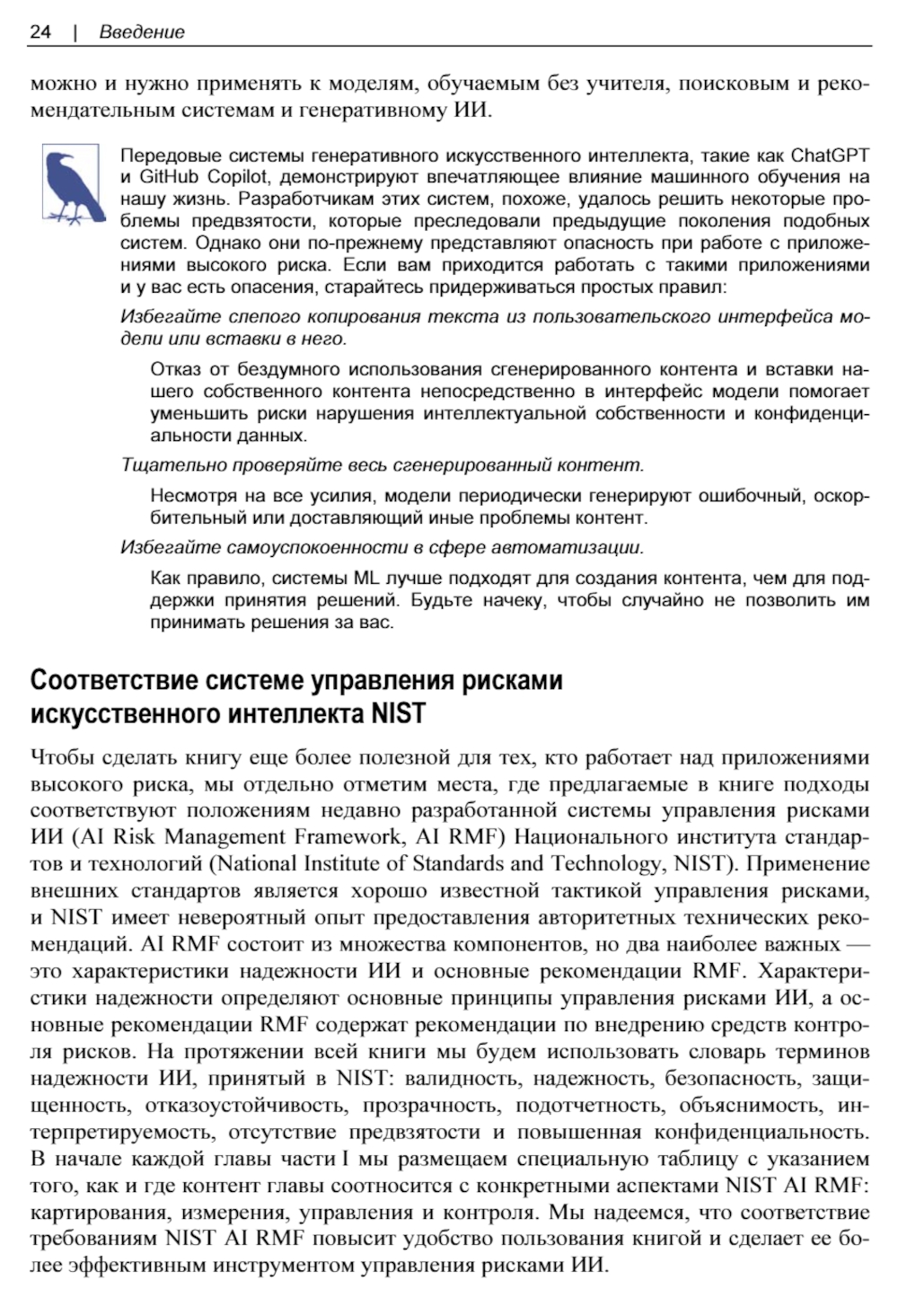 24 | Введение

можно и нужно применять к моделям, обучаемым без учителя, поисковым и рекомендательным системам и генеративному ИИ.

Передовые системы генеративного искусственного интеллекта, такие как ChatGPT и GitHub Copilot, демонстрируют впечатляющее влияние машинного обучения на нашу жизнь. Разработчикам этих систем, похоже, удалось решить некоторые проблемы предвзятости, которые преследовали предыдущие поколения подобных систем. Однако они по-прежнему представляют опасность при работе с приложениями высокого риска. Если вам приходится работать с такими приложениями и у вас есть опасения, старайтесь придерживаться простых правил:

Избегайте слепого копирования текста из пользовательского интерфейса модели или вставки в него.

Отказ от бездумного использования сгенерированного контента и вставки нашего собственного контента непосредственно в интерфейс модели помогает уменьшить риски нарушения интеллектуальной собственности и конфиденциальности данных.

Тщательно проверяйте весь сгенерированный контент.

Несмотря на все усилия, модели периодически генерируют ошибочный, оскорбительный или доставляющий иные проблемы контент.

Избегайте самоуспокоенности в сфере автоматизации.

Как правило, системы ML лучше подходят для создания контента, чем для поддержки принятия решений. Будьте начеку, чтобы случайно не позволить им принимать решения за вас.

Соответствие системе управления рисками искусственного интеллекта NIST

Чтобы сделать книгу еще более полезной для тех, кто работает над приложениями высокого риска, мы отдельно отметим места, где предлагаемые в книге подходы соответствуют положениям недавно разработанной системы управления рисками ИИ (AI Risk Management Framework, AI RMF) Национального института стандартов и технологий (National Institute of Standards and Technology, NIST). Применение внешних стандартов является хорошо известной тактикой управления рисками, и NIST имеет невероятный опыт предоставления авторитетных технических рекомендаций. AI RMF состоит из множества компонентов, но два наиболее важных — это характеристики надежности ИИ и основные рекомендации RMF. Характеристики надежности определяют основные принципы управления рисками ИИ, а основные рекомендации RMF содержат рекомендации по внедрению средств контроля рисков. На протяжении всей книги мы будем использовать словарь терминов надежности ИИ, принятый в NIST: валидность, надежность, безопасность, защищенность, отказоустойчивость, прозрачность, подотчетность, объяснимость, интерпретируемость, отсутствие предвзятости и повышенная конфиденциальность. В начале каждой главы части I мы размещаем специальную таблицу с указанием того, как и где контент главы соотносится с конкретными аспектами NIST AI RMF: картирования, измерения, управления и контроля. Мы надеемся, что соответствие требованиям NIST AI RMF повысит удобство пользования книгой и сделает ее более эффективным инструментом управления рисками ИИ.